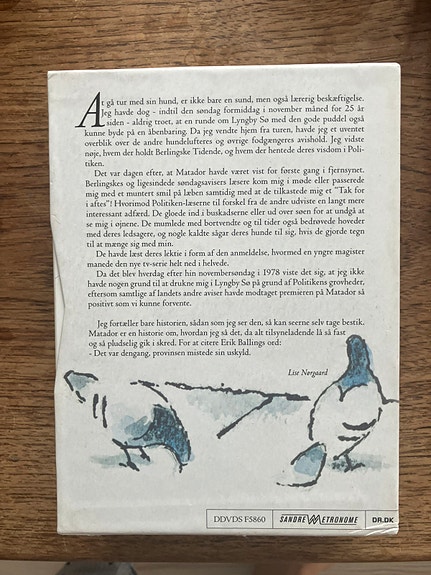 At gå tur med sin hund, er ikke bare en sund, men også lærerig beskæftigelse. Jeg havde dog - indtil den søndag formiddag i november måned for 25 år siden - aldrig troet, at en runde om Lyngby Sø med den gode puddel også kunne byde på en åbenbaring. Da jeg vendte hjem fra turen, havde jeg et uventet overblik over de andre hundelufteres og øvrige fodgængeres avishold. Jeg vidste nøje, hvem der holdt Berlingske Tidende, og hvem der hentede deres visdom i Politiken.

Det var dagen efter, at Matador havde været vist for første gang i fjernsynet. Berlingskes og ligesindede søndagsavisers læsere kom mig i møde eller passerede mig med et muntert smil på læben samtidig med at de tilkastede mig et "Tak for i aftes"! Hvorimod Politiken-læserne til forskel fra de andre udviste en langt mere interessant adfærd. De gloede ind i buskadserne eller ud over søen for at undgå at se mig i øjnene. De mumlede med bortvendte og til tider også bedrøvede hoveder med deres ledsagere, og nogle kaldte sågar deres hunde til sig, hvis de gjorde tegn til at mænge sig med min.

De havde læst deres lektie i form af den anmeldelse, hvormed en yngre magister manede den nye tv-serie helt ned i helvede.

Da det blev hverdag efter hin novembersøndag i 1978 viste det sig, at jeg ikke havde nogen grund til at drukne mig i Lyngby Sø på grund af Politikens grovheder, eftersom samtlige af landets andre aviser havde modtaget premieren på Matador så positivt som vi kunne forvente.

Jeg fortæller bare historien, sådan som jeg ser den, så kan seerne selv tage bestik. Matador er en historie om, hvordan jeg så det, da alt tilsyneladende lå så fast og så pludselig gik i skred. For at citere Erik Ballings ord:
- Det var dengang, provinsen mistede sin uskyld.

Lise Nørgaard

DDVDS F5860
SANDREW METRONOME
DR.DK